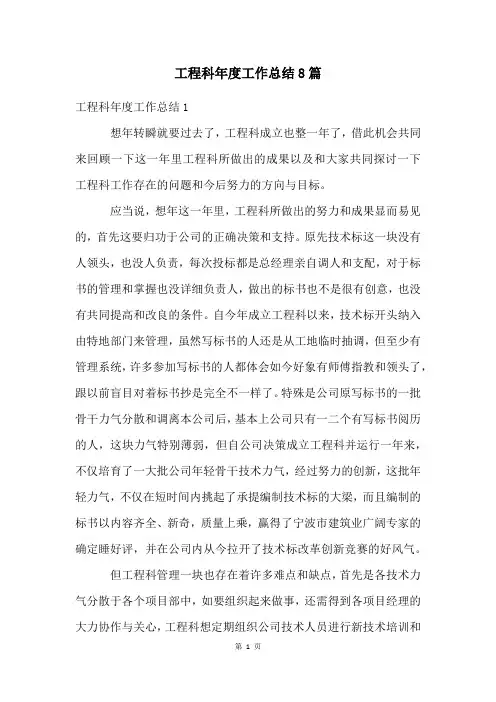 工程科年度工作总结8篇

工程科年度工作总结1

想年转瞬就要过去了，工程科成立也整一年了，借此机会共同来回顾一下这一年里工程科所做出的成果以及和大家共同探讨一下工程科工作存在的问题和今后努力的方向与目标。

应当说，想年这一年里，工程科所做出的努力和成果显而易见的，首先这要归功于公司的正确决策和支持。原先技术标这一块没有人领头，也没人负责，每次投标都是总经理亲自调人和支配，对于标书的管理和掌握也没详细负责人，做出的标书也不是很有创意，也没有共同提高和改良的条件。自今年成立工程科以来，技术标开头纳入由特地部门来管理，虽然写标书的人还是从工地临时抽调，但至少有管理系统，许多参加写标书的人都体会如今好象有师傅指教和领头了，跟以前盲目对着标书抄是完全不一样了。特殊是公司原写标书的一批骨干力气分散和调离本公司后，基本上公司只有一二个有写标书阅历的人，这块力气特别薄弱，但自公司决策成立工程科并运行一年来，不仅培育了一大批公司年轻骨干技术力气，经过努力的创新，这批年轻力气，不仅在短时间内挑起了承提编制技术标的大梁，而且编制的标书以内容齐全、新奇，质量上乘，赢得了宁波市建筑业广阔专家的确定睡好评，并在公司内从今拉开了技术标改革创新竞赛的好风气。

但工程科管理一块也存在着许多难点和缺点，首先是各技术力气分散于各个项目部中，如要组织起来做事，还需得到各项目经理的大力协作与关心，工程科想定期组织公司技术人员进行新技术培训和

第 1 页